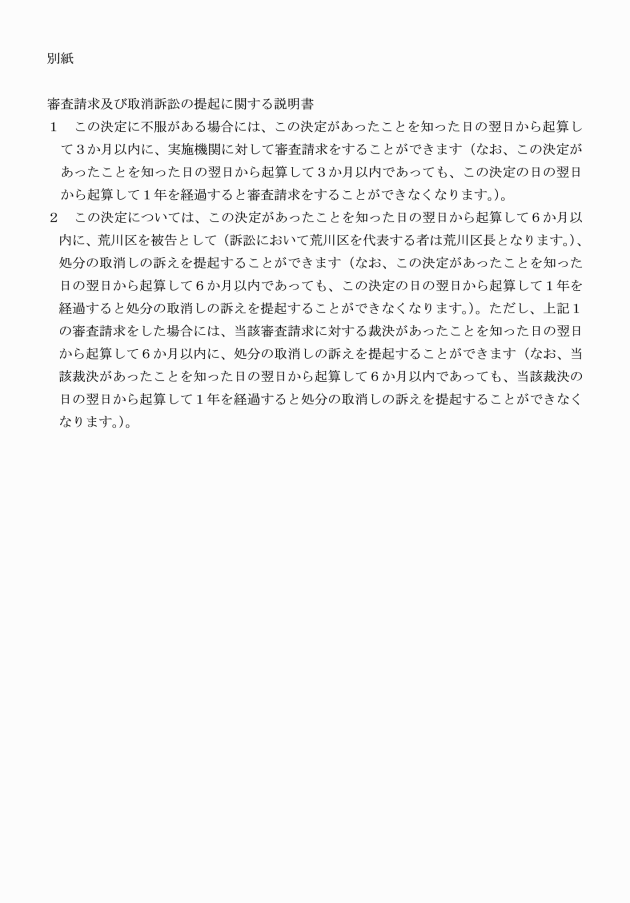 別紙

審査請求及び取消訴訟の提起に関する説明書
1　この決定に不服がある場合には、この決定があったことを知った日の翌日から起算して３か月以内に、実施機関に対して審査請求をすることができます（なお、この決定があったことを知った日の翌日から起算して３か月以内であっても、この決定の日の翌日から起算して１年を経過すると審査請求をすることができなくなります。）。
2　この決定については、この決定があったことを知った日の翌日から起算して６か月以内に、荒川区を被告として（訴訟において荒川区を代表する者は荒川区長となります。）、処分の取消しの訴えを提起することができます（なお、この決定があったことを知った日の翌日から起算して６か月以内であっても、この決定の日の翌日から起算して１年を経過すると処分の取消しの訴えを提起することができなくなります。）。ただし、上記１の審査請求をした場合には、当該審査請求に対する裁決があったことを知った日の翌日から起算して６か月以内に、処分の取消しの訴えを提起することができます（なお、当該裁決があったことを知った日の翌日から起算して６か月以内であっても、当該裁決の日の翌日から起算して１年を経過すると処分の取消しの訴えを提起することができなくなります。）。